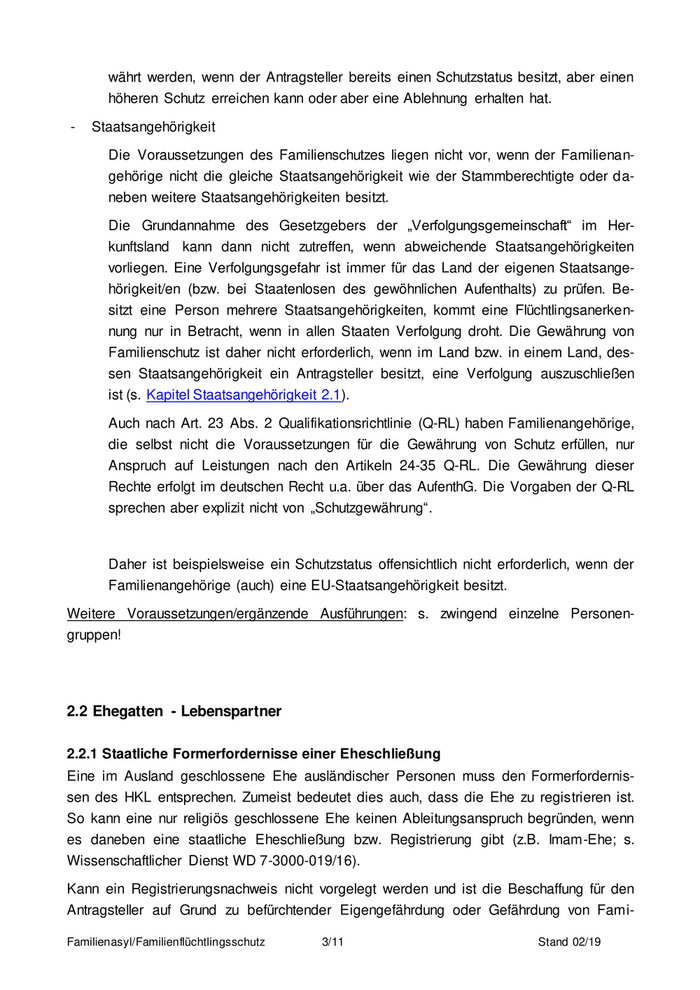 währt werden, wenn der Antragsteller bereits einen Schutzstatus besitzt, aber einen höheren Schutz erreichen kann oder aber eine Ablehnung erhalten hat.

- Staatsangehörigkeit

Die Voraussetzungen des Familienschutzes liegen nicht vor, wenn der Familienangehörige nicht die gleiche Staatsangehörigkeit wie der Stammberechtigte oder daneben weitere Staatsangehörigkeiten besitzt.

Die Grundannahme des Gesetzgebers der „Verfolgungsgemeinschaft“ im Herkunftsland kann dann nicht zutreffen, wenn abweichende Staatsangehörigkeiten vorliegen. Eine Verfolgungsgefahr ist immer für das Land der eigenen Staatsangehörigkeit/en (bzw. bei Staatenlosen des gewöhnlichen Aufenthalts) zu prüfen. Besitzt eine Person mehrere Staatsangehörigkeiten, kommt eine Flüchtlingsanerkennung nur in Betracht, wenn in allen Staaten Verfolgung droht. Die Gewährung von Familienschutz ist daher nicht erforderlich, wenn im Land bzw. in einem Land, dessen Staatsangehörigkeit ein Antragsteller besitzt, eine Verfolgung auszuschließen ist (s. Kapitel Staatsangehörigkeit 2.1).

Auch nach Art. 23 Abs. 2 Qualifikationsrichtlinie (Q-RL) haben Familienangehörige, die selbst nicht die Voraussetzungen für die Gewährung von Schutz erfüllen, nur Anspruch auf Leistungen nach den Artikeln 24-35 Q-RL. Die Gewährung dieser Rechte erfolgt im deutschen Recht u.a. über das AufenthG. Die Vorgaben der Q-RL sprechen aber explizit nicht von „Schutzgewährung“.

Daher ist beispielsweise ein Schutzstatus offensichtlich nicht erforderlich, wenn der Familienangehörige (auch) eine EU-Staatsangehörigkeit besitzt.

Weitere Voraussetzungen/ergänzende Ausführungen: s. zwingend einzelne Personengruppen!

2.2 Ehegatten - Lebenspartner

2.2.1 Staatliche Formerfordernisse einer Eheschließung
Eine im Ausland geschlossene Ehe ausländischer Personen muss den Formerfordernissen des HKL entsprechen. Zumeist bedeutet dies auch, dass die Ehe zu registrieren ist. So kann eine nur religiös geschlossene Ehe keinen Ableitungsanspruch begründen, wenn es daneben eine staatliche Eheschließung bzw. Registrierung gibt (z.B. Imam-Ehe; s. Wissenschaftlicher Dienst WD 7-3000-019/16).

Kann ein Registrierungsnachweis nicht vorgelegt werden und ist die Beschaffung für den Antragsteller auf Grund zu befürchtender Eigengefährdung oder Gefährdung von Fami-

Familienasyl/Familienflüchtlingsschutz 3/11 Stand 02/19